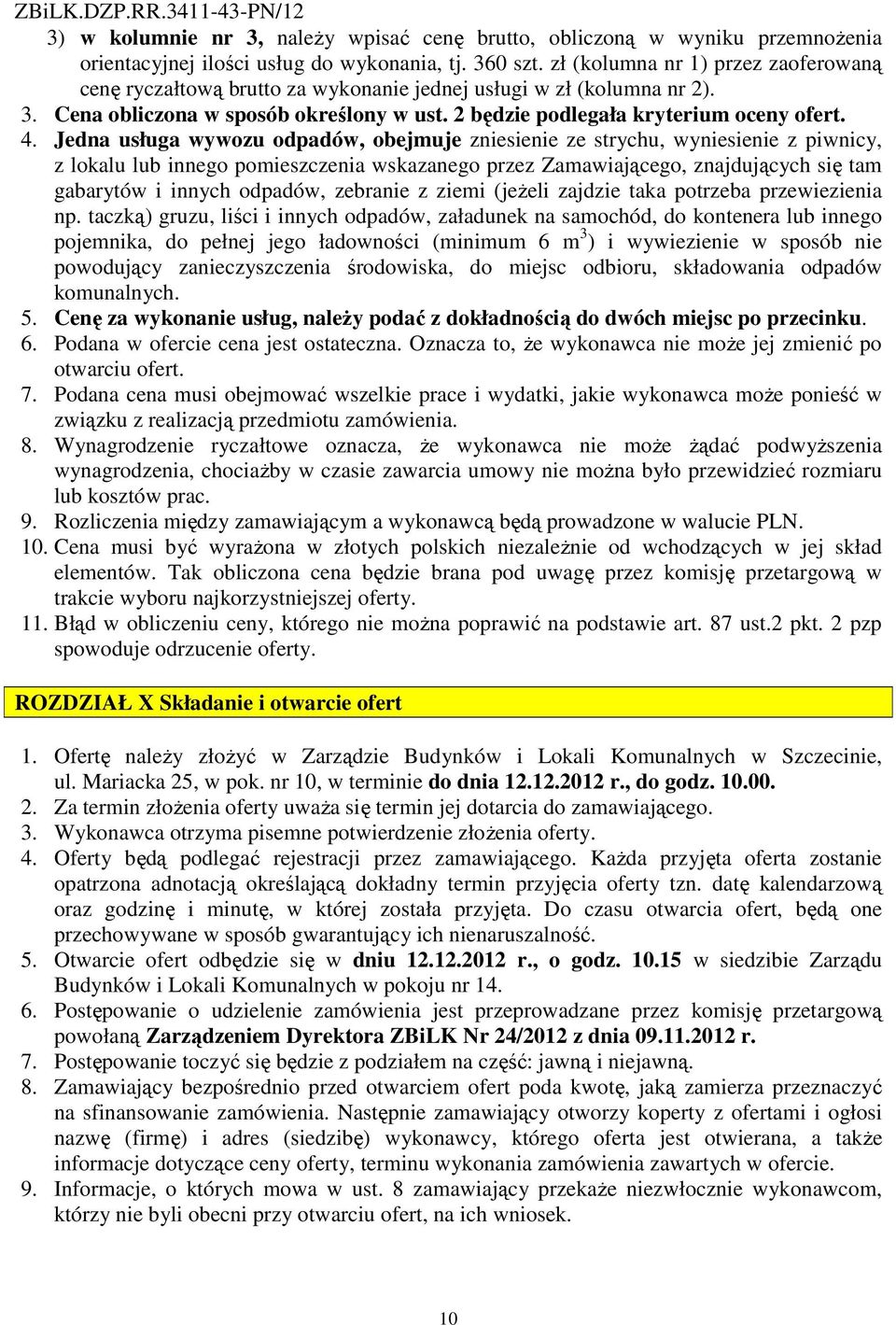 ZBiLK.DZP.RR.3411-43-PN/12

3) w kolumnie nr 3, należy wpisać cenę brutto, obliczoną w wyniku przemnożenia orientacyjnej ilości usług do wykonania, tj. 360 szt. zł (kolumna nr 1) przez zaoferowaną cenę ryczałtową brutto za wykonanie jednej usługi w zł (kolumna nr 2).

3. Cena obliczona w sposób określony w ust. 2 będzie podlegała kryterium oceny ofert.

4. Jedna usługa wywozu odpadów, obejmuje zniesienie ze strychu, wyniesienie z piwnicy, z lokalu lub innego pomieszczenia wskazanego przez Zamawiającego, znajdujących się tam gabarytów i innych odpadów, zebranie z ziemi (jeżeli zajdzie taka potrzeba przewiezienia np. taczką) gruzu, liści i innych odpadów, załadunek na samochód, do kontenera lub innego pojemnika, do pełnej jego ładowności (minimum 6 $m^3$) i wywiezienie w sposób nie powodujący zanieczyszczenia środowiska, do miejsc odbioru, składowania odpadów komunalnych.

5. Cenę za wykonanie usług, należy podać z dokładnością do dwóch miejsc po przecinku.

6. Podana w ofercie cena jest ostateczna. Oznacza to, że wykonawca nie może jej zmienić po otwarciu ofert.

7. Podana cena musi obejmować wszelkie prace i wydatki, jakie wykonawca może ponieść w związku z realizacją przedmiotu zamówienia.

8. Wynagrodzenie ryczałtowe oznacza, że wykonawca nie może żądać podwyższenia wynagrodzenia, chociażby w czasie zawarcia umowy nie można było przewidzieć rozmiaru lub kosztów prac.

9. Rozliczenia między zamawiającym a wykonawcą będą prowadzone w walucie PLN.

10. Cena musi być wyrażona w złotych polskich niezależnie od wchodzących w jej skład elementów. Tak obliczona cena będzie brana pod uwagę przez komisję przetargową w trakcie wyboru najkorzystniejszej oferty.

11. Błąd w obliczeniu ceny, którego nie można poprawić na podstawie art. 87 ust.2 pkt. 2 pzp spowoduje odrzucenie oferty.

ROZDZIAŁ X Składanie i otwarcie ofert

1. Ofertę należy złożyć w Zarządzie Budynków i Lokali Komunalnych w Szczecinie, ul. Mariacka 25, w pok. nr 10, w terminie do dnia 12.12.2012 r., do godz. 10.00.

2. Za termin złożenia oferty uważa się termin jej dotarcia do zamawiającego.

3. Wykonawca otrzyma pisemne potwierdzenie złożenia oferty.

4. Oferty będą podlegać rejestracji przez zamawiającego. Każda przyjęta oferta zostanie opatrzona adnotacją określającą dokładny termin przyjęcia oferty tzn. datę kalendarzową oraz godzinę i minutę, w której została przyjęta. Do czasu otwarcia ofert, będą one przechowywane w sposób gwarantujący ich nienaruszalność.

5. Otwarcie ofert odbędzie się w dniu 12.12.2012 r., o godz. 10.15 w siedzibie Zarządu Budynków i Lokali Komunalnych w pokoju nr 14.

6. Postępowanie o udzielenie zamówienia jest przeprowadzane przez komisję przetargową powołaną Zarządzeniem Dyrektora ZBiLK Nr 24/2012 z dnia 09.11.2012 r.

7. Postępowanie toczyć się będzie z podziałem na część: jawną i niejawną.

8. Zamawiający bezpośrednio przed otwarciem ofert poda kwotę, jaką zamierza przeznaczyć na sfinansowanie zamówienia. Następnie zamawiający otworzy koperty z ofertami i ogłosi nazwę (firmę) i adres (siedzibę) wykonawcy, którego oferta jest otwierana, a także informacje dotyczące ceny oferty, terminu wykonania zamówienia zawartych w ofercie.

9. Informacje, o których mowa w ust. 8 zamawiający przekaże niezwłocznie wykonawcom, którzy nie byli obecni przy otwarciu ofert, na ich wniosek.

10